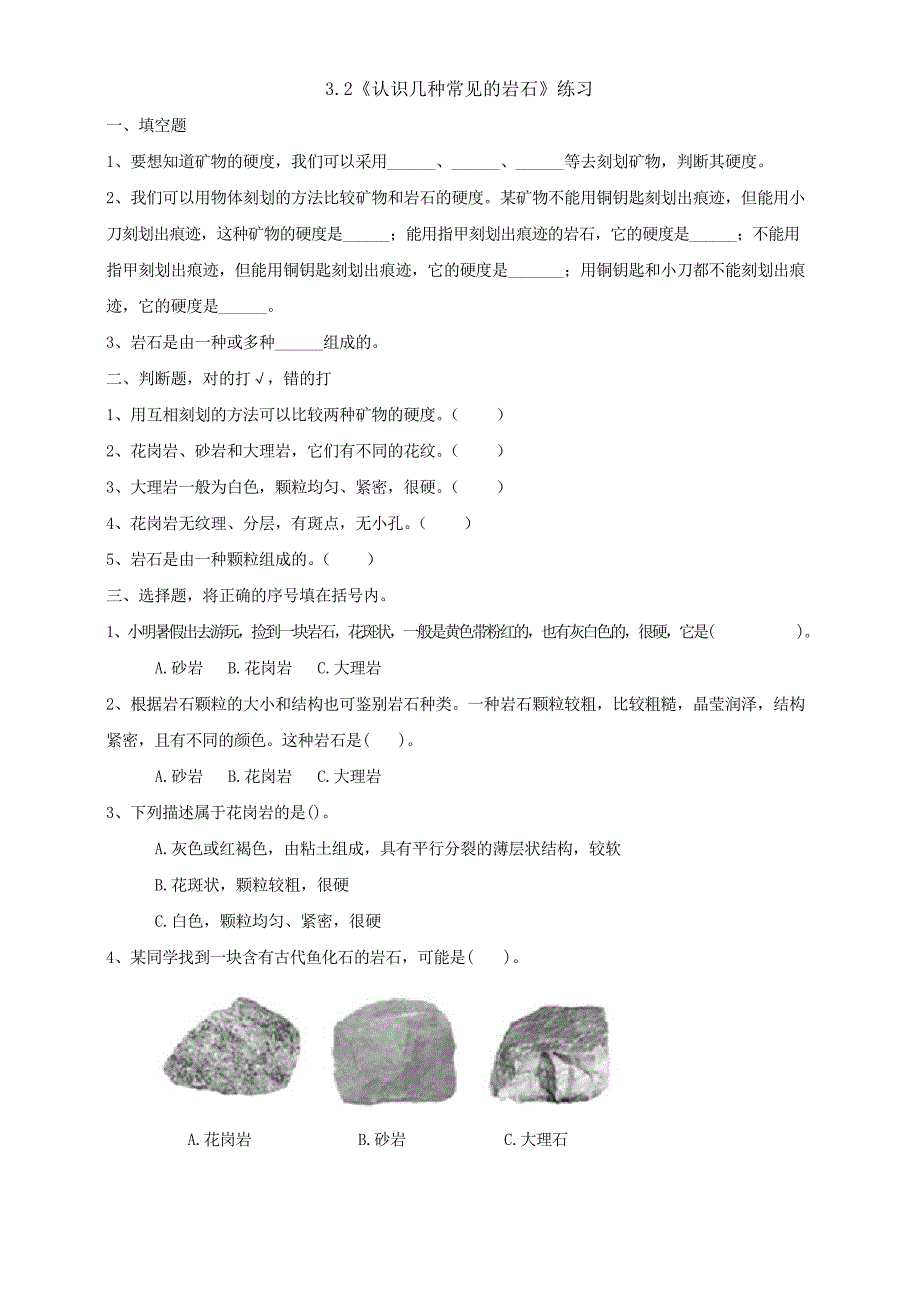 3.2《认识几种常见的岩石》练习

一、填空题

1、要想知道矿物的硬度，我们可以采用______、______、______等去刻划矿物，判断其硬度。

2、我们可以用物体刻划的方法比较矿物和岩石的硬度。某矿物不能用铜钥匙刻划出痕迹，但能用小刀刻划出痕迹，这种矿物的硬度是______；能用指甲刻划出痕迹的岩石，它的硬度是______；不能用指甲刻划出痕迹，但能用铜钥匙刻划出痕迹，它的硬度是_______；用铜钥匙和小刀都不能刻划出痕迹，它的硬度是______。

3、岩石是由一种或多种______组成的。

二、判断题，对的打√，错的打

1、用互相刻划的方法可以比较两种矿物的硬度。（ ）

2、花岗岩、砂岩和大理岩，它们有不同的花纹。（ ）

3、大理岩一般为白色，颗粒均匀、紧密，很硬。（ ）

4、花岗岩无纹理、分层，有斑点，无小孔。（ ）

5、岩石是由一种颗粒组成的。（ ）

三、选择题，将正确的序号填在括号内。

1、小明暑假出去游玩，捡到一块岩石，花斑状，一般是黄色带粉红的，也有灰白色的，很硬，它是( )。

A.砂岩 B.花岗岩 C.大理岩

2、根据岩石颗粒的大小和结构也可鉴别岩石种类。一种岩石颗粒较粗，比较粗糙，晶莹润泽，结构紧密，且有不同的颜色。这种岩石是( )。

A.砂岩 B.花岗岩 C.大理岩

3、下列描述属于花岗岩的是()。

A.灰色或红褐色，由粘土组成，具有平行分裂的薄层状结构，较软

B.花斑状，颗粒较粗，很硬

C.白色，颗粒均匀、紧密，很硬

4、某同学找到一块含有古代鱼化石的岩石，可能是( )。

A.花岗岩 B.砂岩 C.大理石